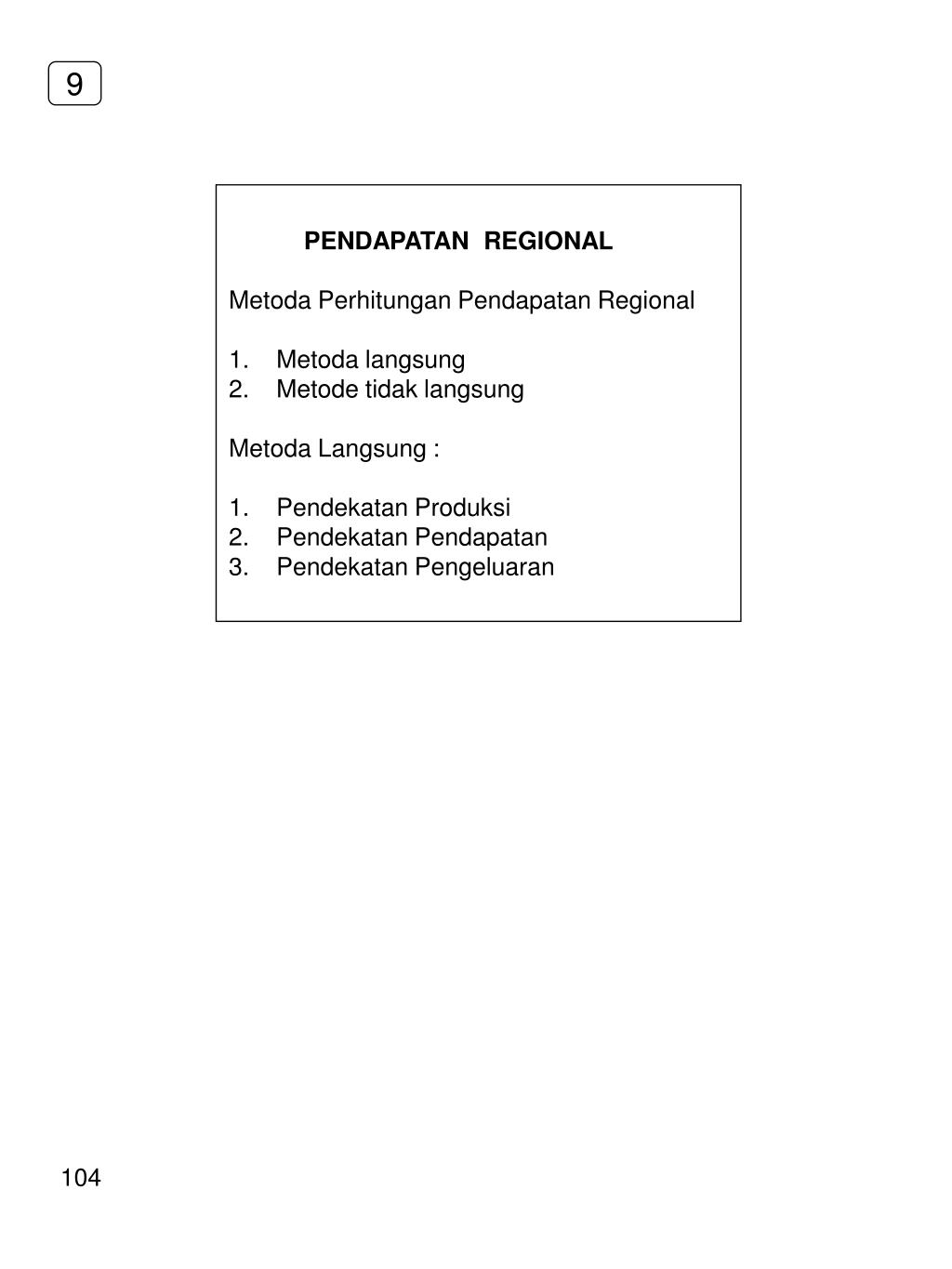 9

PENDAPATAN REGIONAL

Metoda Perhitungan Pendapatan Regional

1. Metoda langsung
2. Metode tidak langsung

Metoda Langsung :

1. Pendekatan Produksi
2. Pendekatan Pendapatan
3. Pendekatan Pengeluaran

104